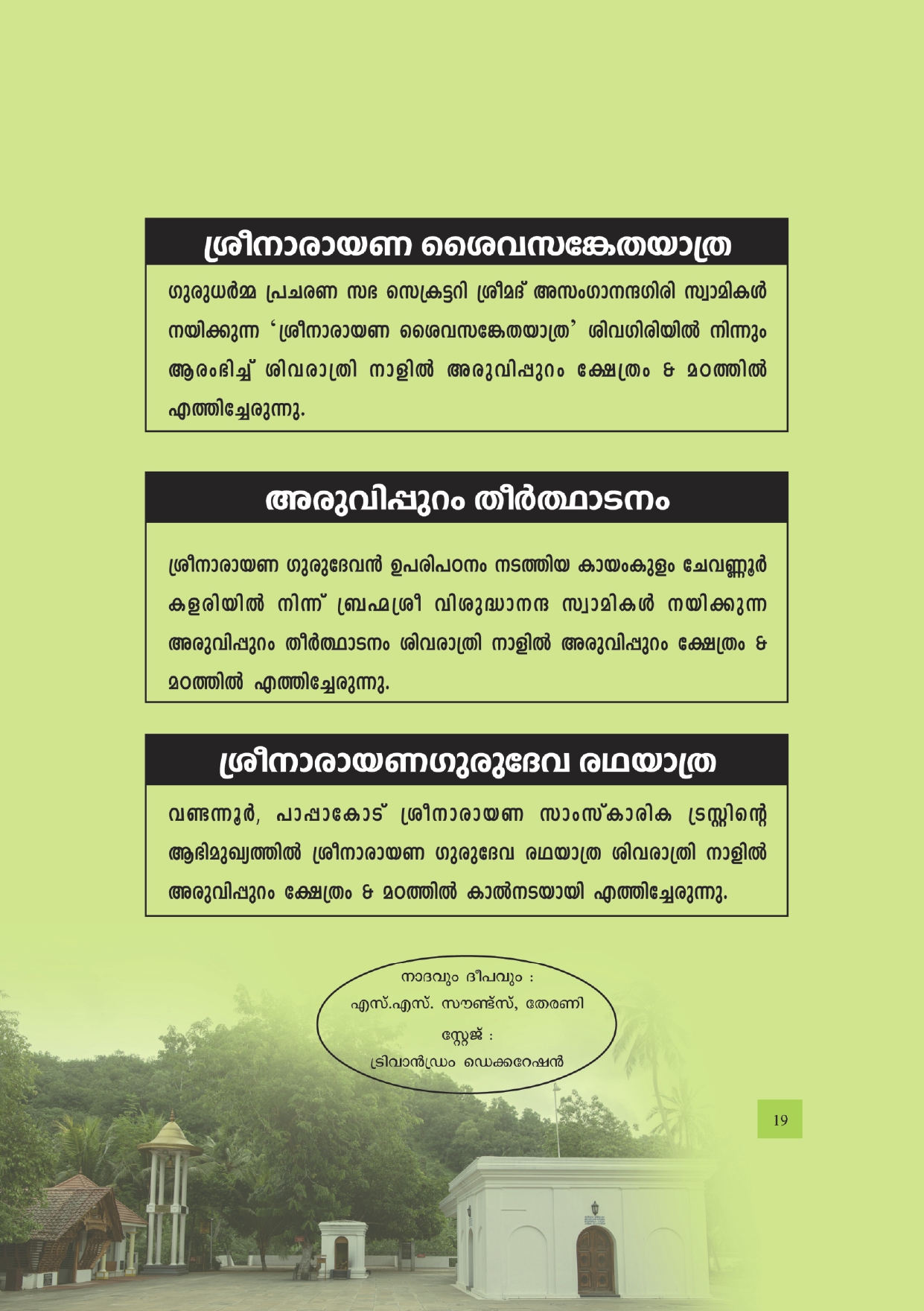 ശ്രീനാരായണ ശൈവസങ്കേതയാത്ര

ഗുരുധർമ്മ പ്രചരണ സഭ സെക്രട്ടറി ശ്രീമദ് അസംഗാനന്ദഗിരി സ്വാമികൾ നയിക്കുന്ന 'ശ്രീനാരായണ ശൈവസങ്കേതയാത്ര' ശിവഗിരിയിൽ നിന്നും ആരംഭിച്ച് ശിവരാത്രി നാളിൽ അരുവിപ്പുറം ക്ഷേത്രം & മഠത്തിൽ എത്തിച്ചേരുന്നു.

അരുവിപ്പുറം തീർത്ഥാടനം

ശ്രീനാരായണ ഗുരുദേവൻ ഉപരിപഠനം നടത്തിയ കായംകുളം ചേവണ്ണൂർ കളരിയിൽ നിന്ന് ബ്രഹ്മശ്രീ വിശുദ്ധാനന്ദ സ്വാമികൾ നയിക്കുന്ന അരുവിപ്പുറം തീർത്ഥാടനം ശിവരാത്രി നാളിൽ അരുവിപ്പുറം ക്ഷേത്രം & മഠത്തിൽ എത്തിച്ചേരുന്നു.

ശ്രീനാരായണഗുരുദേവ രഥയാത്ര

വണ്ടന്നൂർ, പാപ്പാകോട് ശ്രീനാരായണ സാംസ്കാരിക ട്രസ്റ്റിന്റെ ആഭിമുഖ്യത്തിൽ ശ്രീനാരായണ ഗുരുദേവ രഥയാത്ര ശിവരാത്രി നാളിൽ അരുവിപ്പുറം ക്ഷേത്രം & മഠത്തിൽ കാൽനടയായി എത്തിച്ചേരുന്നു.

നാദവും ദീപവും :
എസ്.എസ്. സൗണ്ട്സ്, തേരണി
സ്റ്റേജ് :
ട്രിവാൻഡ്രം ഡെക്കറേഷൻ

19